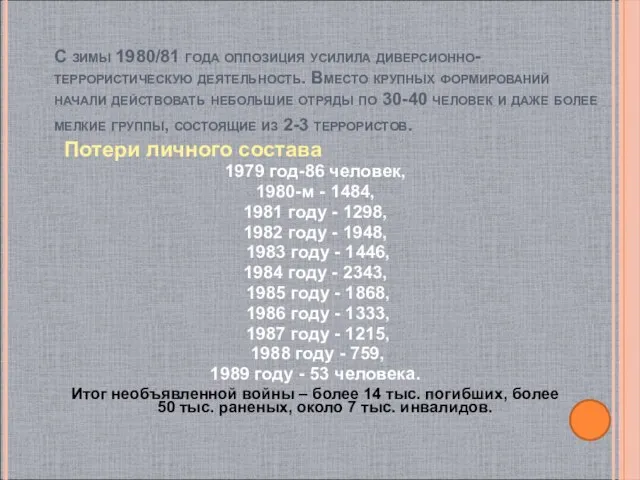 С зимы 1980/81 года оппозиция усилила диверсионно-террористическую деятельность. Вместо крупных формирований начали действовать небольшие отряды по 30-40 человек и даже более мелкие группы, состоящие из 2-3 террористов.

Потери личного состава

1979 год-86 человек,
1980-м - 1484,
1981 году - 1298,
1982 году - 1948,
1983 году - 1446,
1984 году - 2343,
1985 году - 1868,
1986 году - 1333,
1987 году - 1215,
1988 году - 759,
1989 году - 53 человека.

Итог необъявленной войны – более 14 тыс. погибших, более 50 тыс. раненых, около 7 тыс. инвалидов.